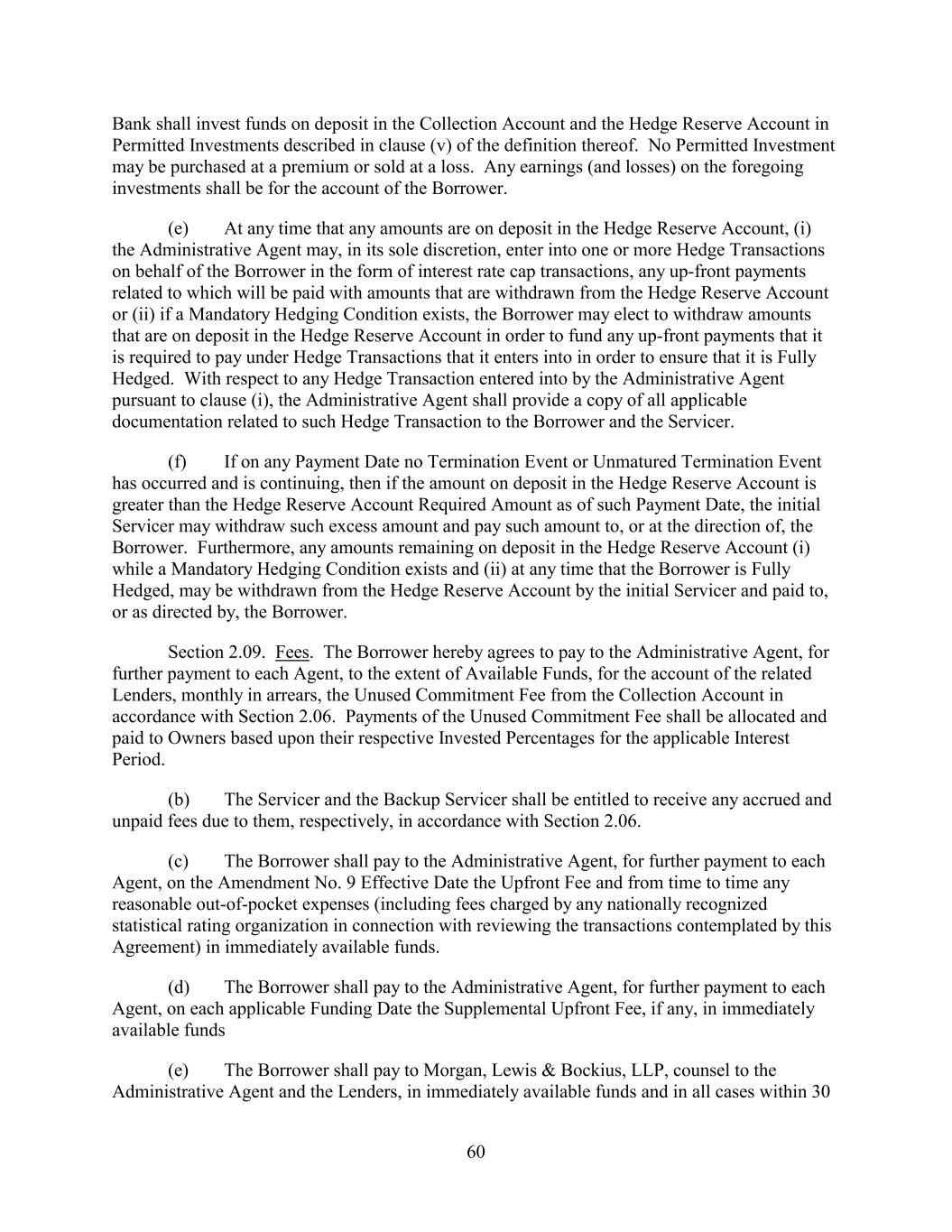 Bank shall invest funds on deposit in the Collection Account and the Hedge Reserve Account in Permitted Investments described in clause (v) of the definition thereof. No Permitted Investment may be purchased at a premium or sold at a loss. Any earnings (and losses) on the foregoing investments shall be for the account of the Borrower.

(e) At any time that any amounts are on deposit in the Hedge Reserve Account, (i) the Administrative Agent may, in its sole discretion, enter into one or more Hedge Transactions on behalf of the Borrower in the form of interest rate cap transactions, any up-front payments related to which will be paid with amounts that are withdrawn from the Hedge Reserve Account or (ii) if a Mandatory Hedging Condition exists, the Borrower may elect to withdraw amounts that are on deposit in the Hedge Reserve Account in order to fund any up-front payments that it is required to pay under Hedge Transactions that it enters into in order to ensure that it is Fully Hedged. With respect to any Hedge Transaction entered into by the Administrative Agent pursuant to clause (i), the Administrative Agent shall provide a copy of all applicable documentation related to such Hedge Transaction to the Borrower and the Servicer.

(f) If on any Payment Date no Termination Event or Unmatured Termination Event has occurred and is continuing, then if the amount on deposit in the Hedge Reserve Account is greater than the Hedge Reserve Account Required Amount as of such Payment Date, the initial Servicer may withdraw such excess amount and pay such amount to, or at the direction of, the Borrower. Furthermore, any amounts remaining on deposit in the Hedge Reserve Account (i) while a Mandatory Hedging Condition exists and (ii) at any time that the Borrower is Fully Hedged, may be withdrawn from the Hedge Reserve Account by the initial Servicer and paid to, or as directed by, the Borrower.

Section 2.09. Fees. The Borrower hereby agrees to pay to the Administrative Agent, for further payment to each Agent, to the extent of Available Funds, for the account of the related Lenders, monthly in arrears, the Unused Commitment Fee from the Collection Account in accordance with Section 2.06. Payments of the Unused Commitment Fee shall be allocated and paid to Owners based upon their respective Invested Percentages for the applicable Interest Period.

(b) The Servicer and the Backup Servicer shall be entitled to receive any accrued and unpaid fees due to them, respectively, in accordance with Section 2.06.

(c) The Borrower shall pay to the Administrative Agent, for further payment to each Agent, on the Amendment No. 9 Effective Date the Upfront Fee and from time to time any reasonable out-of-pocket expenses (including fees charged by any nationally recognized statistical rating organization in connection with reviewing the transactions contemplated by this Agreement) in immediately available funds.

(d) The Borrower shall pay to the Administrative Agent, for further payment to each Agent, on each applicable Funding Date the Supplemental Upfront Fee, if any, in immediately available funds

(e) The Borrower shall pay to Morgan, Lewis & Bockius, LLP, counsel to the Administrative Agent and the Lenders, in immediately available funds and in all cases within 30

60